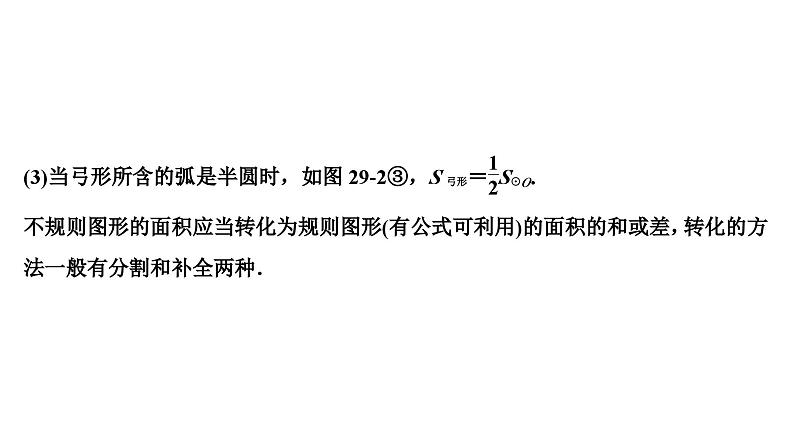 (3)当弓形所含的弧是半圆时，如图 29-2③，$S_{弓形}=\frac{1}{2}S_{\odot O}$.

不规则图形的面积应当转化为规则图形(有公式可利用)的面积的和或差，转化的方法一般有分割和补全两种.